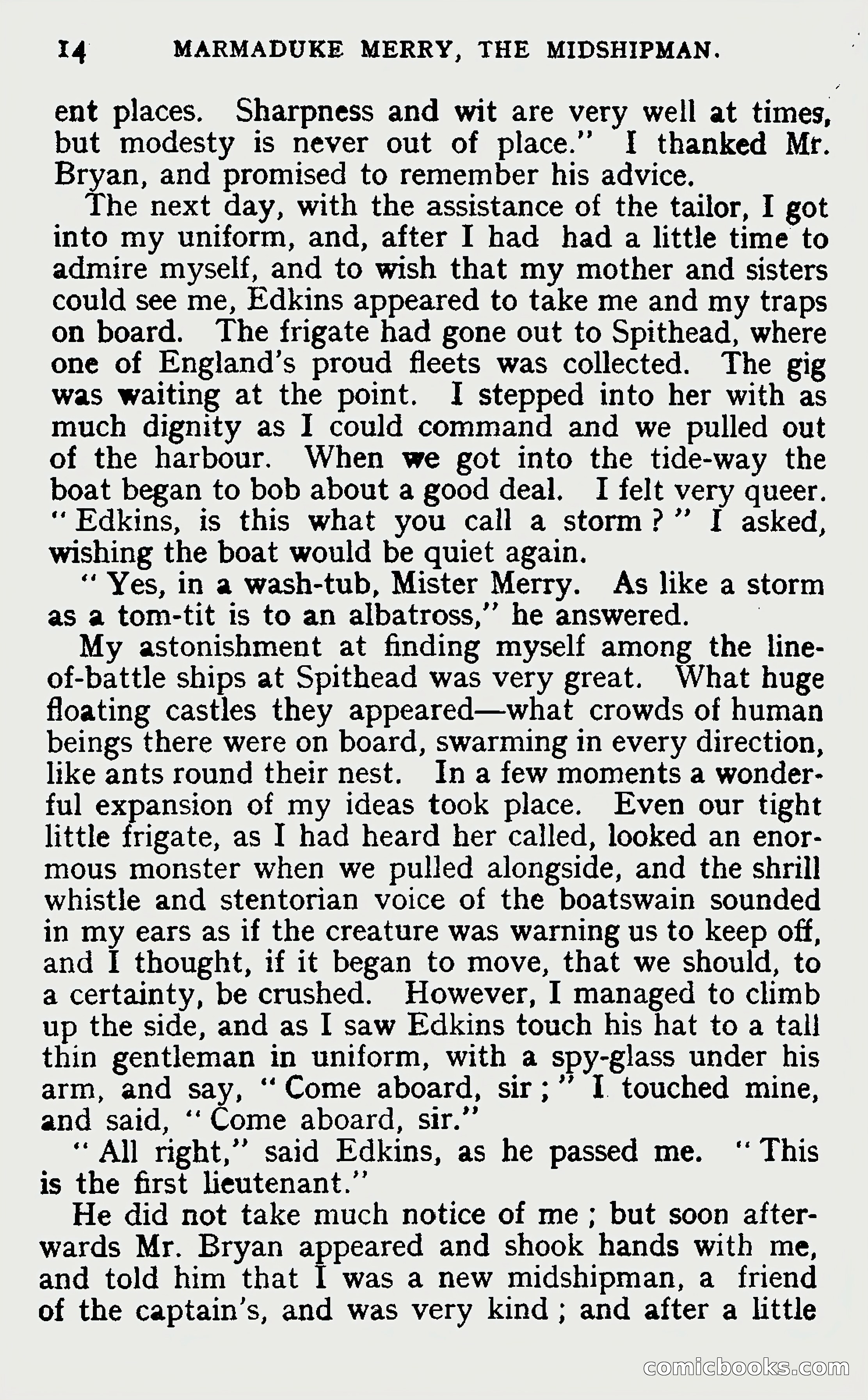 14 MARMADUKE MERRY, THE MIDSHIPMAN.

ent places. Sharpness and wit are very well at times, but modesty is never out of place." I thanked Mr. Bryan, and promised to remember his advice.

The next day, with the assistance of the tailor, I got into my uniform, and, after I had had a little time to admire myself, and to wish that my mother and sisters could see me, Edkins appeared to take me and my traps on board. The frigate had gone out to Spithead, where one of England's proud fleets was collected. The gig was waiting at the point. I stepped into her with as much dignity as I could command and we pulled out of the harbour. When we got into the tide-way the boat began to bob about a good deal. I felt very queer. "Edkins, is this what you call a storm?" I asked, wishing the boat would be quiet again.

"Yes, in a wash-tub, Mister Merry. As like a storm as a tom-tit is to an albatross," he answered.

My astonishment at finding myself among the line-of-battle ships at Spithead was very great. What huge floating castles they appeared—what crowds of human beings there were on board, swarming in every direction, like ants round their nest. In a few moments a wonderful expansion of my ideas took place. Even our tight little frigate, as I had heard her called, looked an enormous monster when we pulled alongside, and the shrill whistle and stentorian voice of the boatswain sounded in my ears as if the creature was warning us to keep off, and I thought, if it began to move, that we should, to a certainty, be crushed. However, I managed to climb up the side, and as I saw Edkins touch his hat to a tall thin gentleman in uniform, with a spy-glass under his arm, and say, "Come aboard, sir;" I touched mine, and said, "Come aboard, sir."

"All right," said Edkins, as he passed me. "This is the first lieutenant."

He did not take much notice of me; but soon afterwards Mr. Bryan appeared and shook hands with me, and told him that I was a new midshipman, a friend of the captain's, and was very kind; and after a little

comicbooks.com